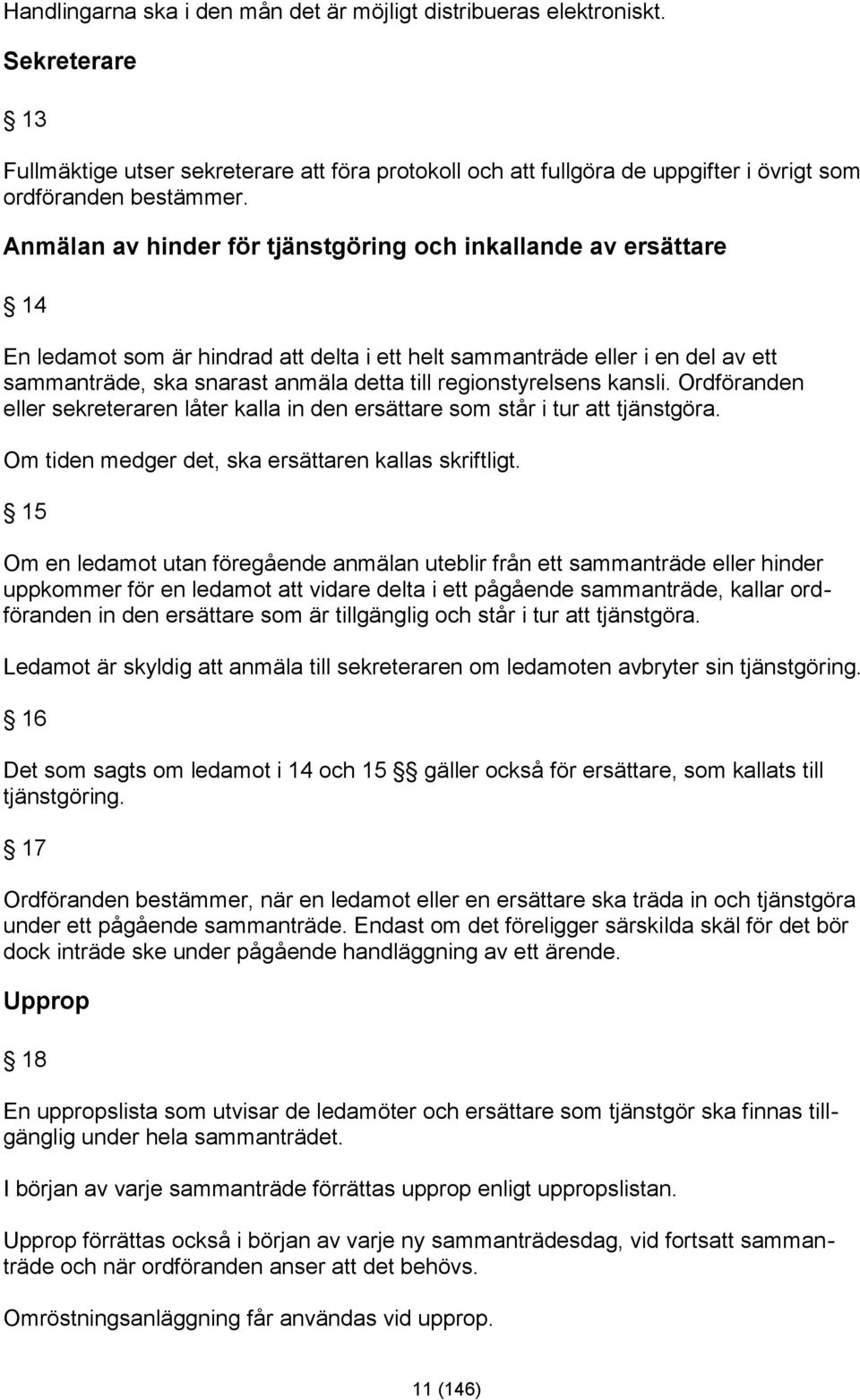 Handlingarna ska i den mån det är möjligt distribueras elektroniskt.

Sekreterare

§ 13

Fullmäktige utser sekreterare att föra protokoll och att fullgöra de uppgifter i övrigt som ordföranden bestämmer.

Anmälan av hinder för tjänstgöring och inkallande av ersättare

§ 14

En ledamot som är hindrad att delta i ett helt sammanträde eller i en del av ett sammanträde, ska snarast anmäla detta till regionstyrelsens kansli. Ordföranden eller sekreteraren låter kalla in den ersättare som står i tur att tjänstgöra.

Om tiden medger det, ska ersättaren kallas skriftligt.

§ 15

Om en ledamot utan föregående anmälan uteblir från ett sammanträde eller hinder uppkommer för en ledamot att vidare delta i ett pågående sammanträde, kallar ordföranden in den ersättare som är tillgänglig och står i tur att tjänstgöra.

Ledamot är skyldig att anmäla till sekreteraren om ledamoten avbryter sin tjänstgöring.

§ 16

Det som sagts om ledamot i 14 och 15 §§ gäller också för ersättare, som kallats till tjänstgöring.

§ 17

Ordföranden bestämmer, när en ledamot eller en ersättare ska träda in och tjänstgöra under ett pågående sammanträde. Endast om det föreligger särskilda skäl för det bör dock inträde ske under pågående handläggning av ett ärende.

Upprop

§ 18

En uppropslista som utvisar de ledamöter och ersättare som tjänstgör ska finnas tillgänglig under hela sammanträdet.

I början av varje sammanträde förrättas upprop enligt uppropslistan.

Upprop förrättas också i början av varje ny sammanträdesdag, vid fortsatt sammanträde och när ordföranden anser att det behövs.

Omröstningsanläggning får användas vid upprop.

11 (146)